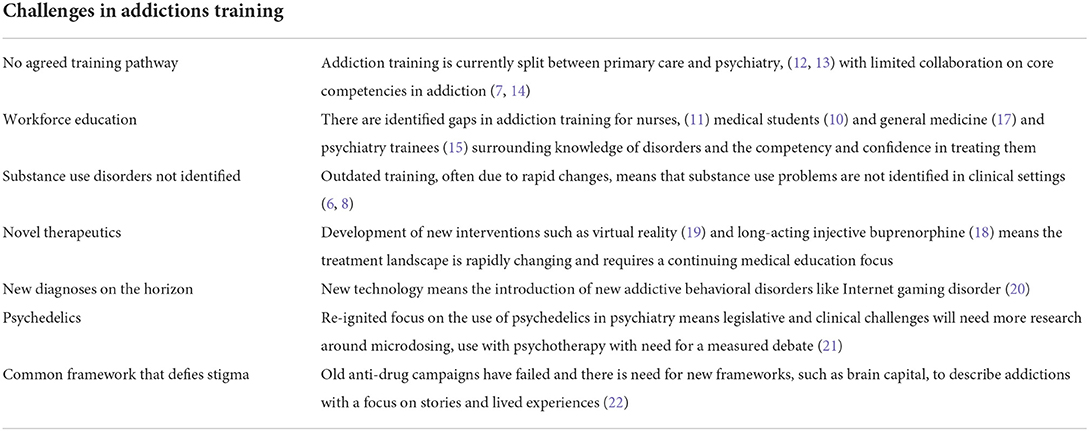 | Challenges in addictions training | |
|---|---|
| No agreed training pathway | Addiction training is currently split between primary care and psychiatry, (12, 13) with limited collaboration on core competencies in addiction (7, 14) |
| Workforce education | There are identified gaps in addiction training for nurses, (11) medical students (10) and general medicine (17) and psychiatry trainees (15) surrounding knowledge of disorders and the competency and confidence in treating them |
| Substance use disorders not identified | Outdated training, often due to rapid changes, means that substance use problems are not identified in clinical settings (6, 8) |
| Novel therapeutics | Development of new interventions such as virtual reality (19) and long-acting injective buprenorphine (18) means the treatment landscape is rapidly changing and requires a continuing medical education focus |
| New diagnoses on the horizon | New technology means the introduction of new addictive behavioral disorders like Internet gaming disorder (20) |
| Psychedelics | Re-ignited focus on the use of psychedelics in psychiatry means legislative and clinical challenges will need more research around microdosing, use with psychotherapy with need for a measured debate (21) |
| Common framework that defies stigma | Old anti-drug campaigns have failed and there is need for new frameworks, such as brain capital, to describe addictions with a focus on stories and lived experiences (22) |